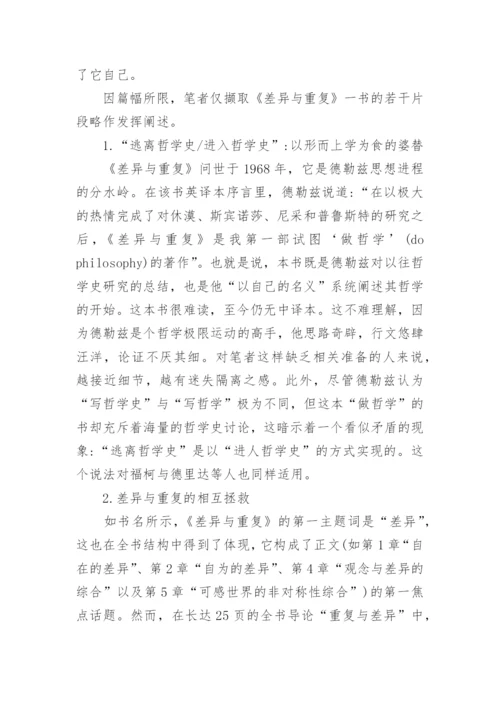 了它自己。

因篇幅所限，笔者仅撷取《差异与重复》一书的若干片段略作发挥阐述。

1.“逃离哲学史/进入哲学史”：以形而上学为食的婆替

《差异与重复》问世于1968年，它是德勒兹思想进程的分水岭。在该书英译本序言里，德勒兹说道：“在以极大的热情完成了对休漠、斯宾诺莎、尼采和普鲁斯特的研究之后，《差异与重复》是我第一部试图‘做哲学’(do philosophy)的著作”。也就是说，本书既是德勒兹对以往哲学史研究的总结，也是他“以自己的名义”系统阐述其哲学的开始。这本书很难读，至今仍无中译本。这不难理解，因为德勒兹是个哲学极限运动的高手，他思路奇辟，行文悠肆汪洋，论证不厌其细。对笔者这样缺乏相关准备的人来说，越接近细节，越有迷失隔离之感。此外，尽管德勒兹认为“写哲学史”与“写哲学”极为不同，但这本“做哲学”的书却充斥着海量的哲学史讨论，这暗示着一个看似矛盾的现象：“逃离哲学史”是以“进人哲学史”的方式实现的。这个说法对福柯与德里达等人也同样适用。

2.差异与重复的相互拯救

如书名所示，《差异与重复》的第一主题词是“差异”，这也在全书结构中得到了体现，它构成了正文(如第1章“自在的差异”、第2章“自为的差异”、第4章“观念与差异的综合”以及第5章“可感世界的非对称性综合”)的第一焦点话题。然而，在长达25页的全书导论“重复与差异”中，